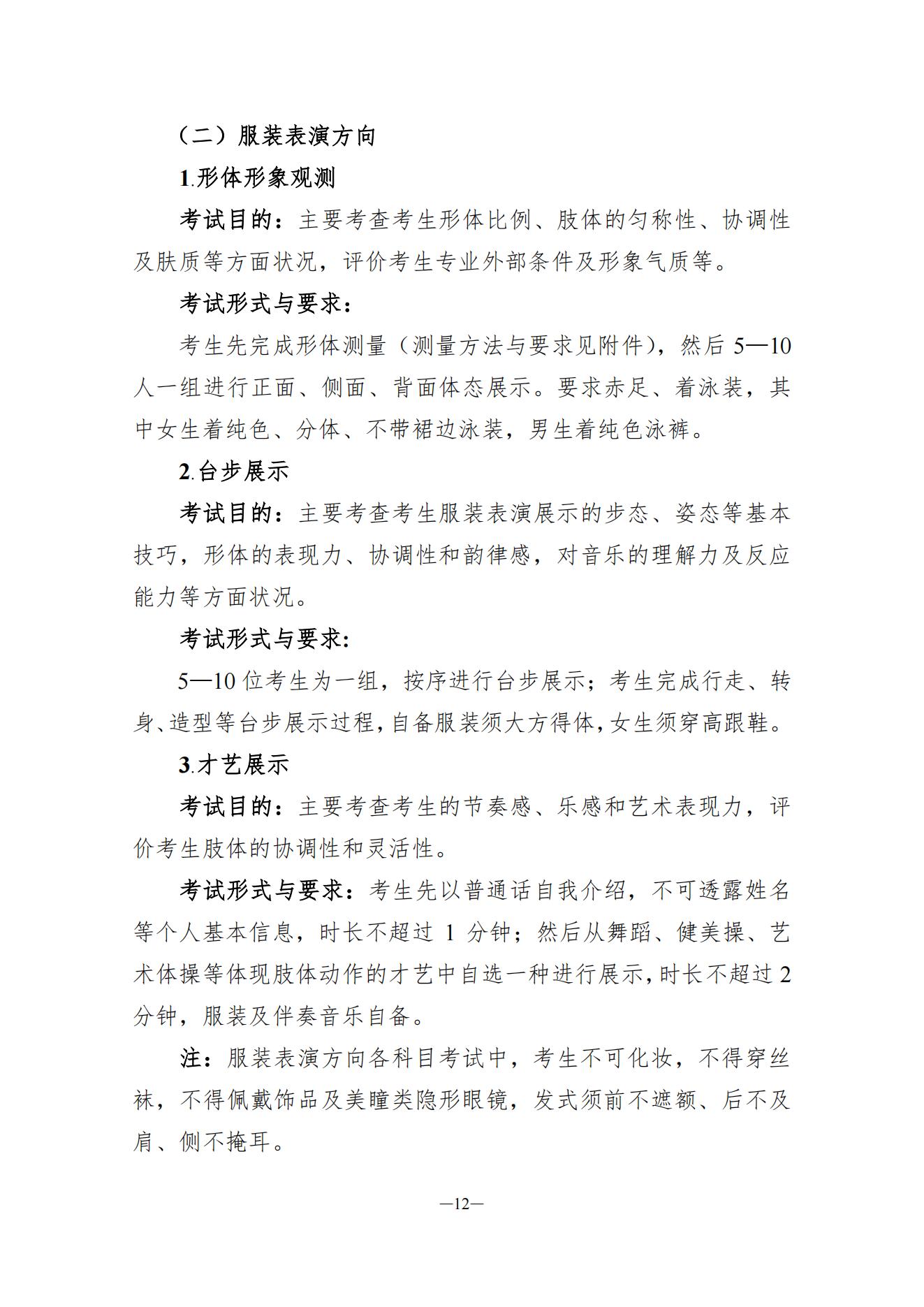 （二）服装表演方向

1.形体形象观测

考试目的：主要考查考生形体比例、肢体的匀称性、协调性及肤质等方面状况，评价考生专业外部条件及形象气质等。

考试形式与要求：

考生先完成形体测量（测量方法与要求见附件），然后 5—10 人一组进行正面、侧面、背面体态展示。要求赤足、着泳装，其中女生着纯色、分体、不带裙边泳装，男生着纯色泳裤。

2.台步展示

考试目的：主要考查考生服装表演展示的步态、姿态等基本技巧，形体的表现力、协调性和韵律感，对音乐的理解力及反应能力等方面状况。

考试形式与要求:

5—10 位考生为一组，按序进行台步展示；考生完成行走、转身、造型等台步展示过程，自备服装须大方得体，女生须穿高跟鞋。

3.才艺展示

考试目的：主要考查考生的节奏感、乐感和艺术表现力，评价考生肢体的协调性和灵活性。

考试形式与要求：考生先以普通话自我介绍，不可透露姓名等个人基本信息，时长不超过 1 分钟；然后从舞蹈、健美操、艺术体操等体现肢体动作的才艺中自选一种进行展示，时长不超过 2 分钟，服装及伴奏音乐自备。

注：服装表演方向各科目考试中，考生不可化妆，不得穿丝袜，不得佩戴饰品及美瞳类隐形眼镜，发式须前不遮额、后不及肩、侧不掩耳。

—12—